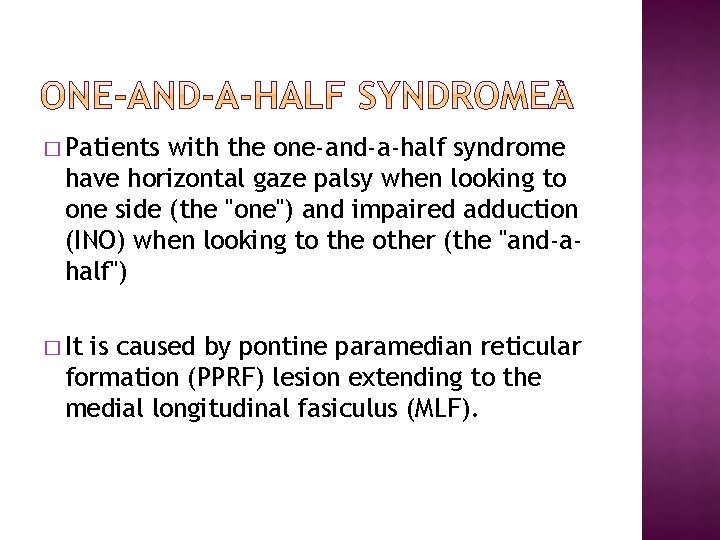 ONE-AND-A-HALF SYNDROMEÀ

□ Patients with the one-and-a-half syndrome have horizontal gaze palsy when looking to one side (the "one") and impaired adduction (INO) when looking to the other (the "and-a-half")

□ It is caused by pontine paramedian reticular formation (PPRF) lesion extending to the medial longitudinal fasiculus (MLF).